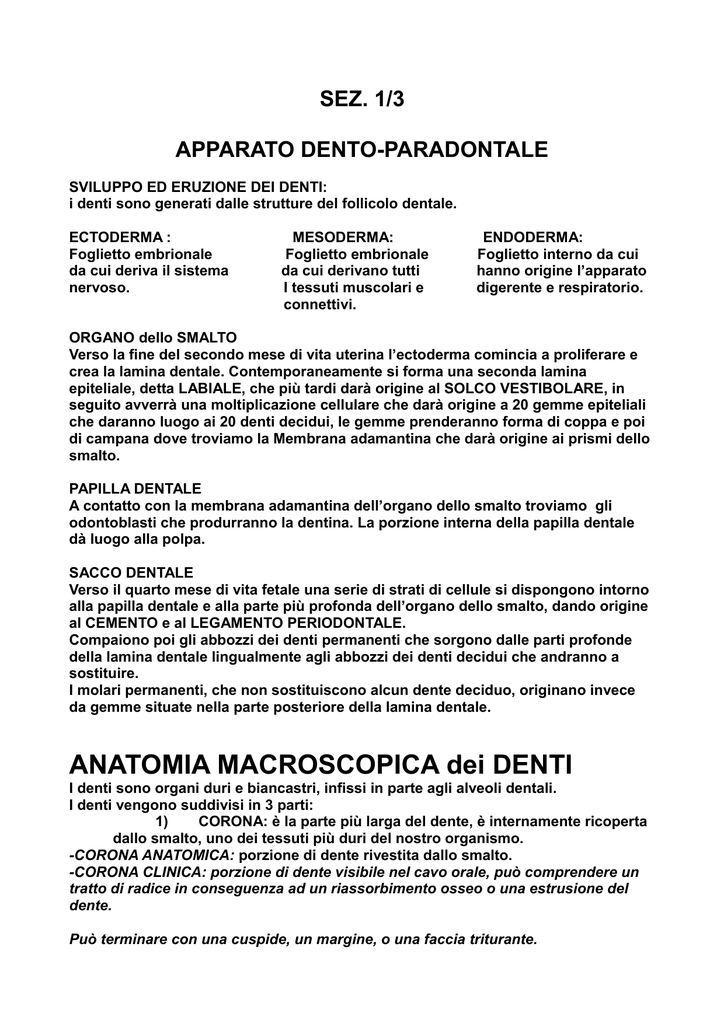 SEZ. 1/3

APPARATO DENTO-PARADONTALE

SVILUPPO ED ERUZIONE DEI DENTI:
i denti sono generati dalle strutture del follicolo dentale.

ECTODERMA :
Foglietto embrionale da cui deriva il sistema nervoso.

MESODERMA:
Foglietto embrionale da cui derivano tutti I tessuti muscolari e connettivi.

ENDODERMA:
Foglietto interno da cui hanno origine l'apparato digerente e respiratorio.

ORGANO dello SMALTO
Verso la fine del secondo mese di vita uterina l'ectoderma comincia a proliferare e crea la lamina dentale. Contemporaneamente si forma una seconda lamina epiteliale, detta LABIALE, che più tardi darà origine al SOLCO VESTIBOLARE, in seguito avverrà una moltiplicazione cellulare che darà origine a 20 gemme epiteliali che daranno luogo ai 20 denti decidui, le gemme prenderanno forma di coppa e poi di campana dove troviamo la Membrana adamantina che darà origine ai prismi dello smalto.

PAPILLA DENTALE
A contatto con la membrana adamantina dell'organo dello smalto troviamo gli odontoblasti che produrranno la dentina. La porzione interna della papilla dentale dà luogo alla polpa.

SACCO DENTALE
Verso il quarto mese di vita fetale una serie di strati di cellule si dispongono intorno alla papilla dentale e alla parte più profonda dell'organo dello smalto, dando origine al CEMENTO e al LEGAMENTO PERIODONTALE.
Compaiono poi gli abbozzi dei denti permanenti che sorgono dalle parti profonde della lamina dentale lingualmente agli abbozzi dei denti decidui che andranno a sostituire.
I molari permanenti, che non sostituiscono alcun dente deciduo, originano invece da gemme situate nella parte posteriore della lamina dentale.

ANATOMIA MACROSCOPICA dei DENTI
I denti sono organi duri e biancastri, infissi in parte agli alveoli dentali.
I denti vengono suddivisi in 3 parti:
1) CORONA: è la parte più larga del dente, è internamente ricoperta dallo smalto, uno dei tessuti più duri del nostro organismo.
-CORONA ANATOMICA: porzione di dente rivestita dallo smalto.
-CORONA CLINICA: porzione di dente visibile nel cavo orale, può comprendere un tratto di radice in conseguenza ad un riassorbimento osseo o una estrusione del dente.

Può terminare con una cuspide, un margine, o una faccia triturante.